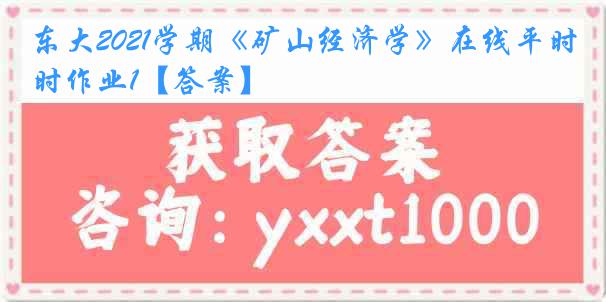 东大2021学期《矿山经济学》在线平时时作业1【答案】

获取答案
咨询：yxxt1000